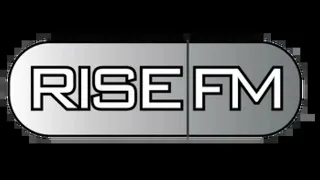 RISE FM